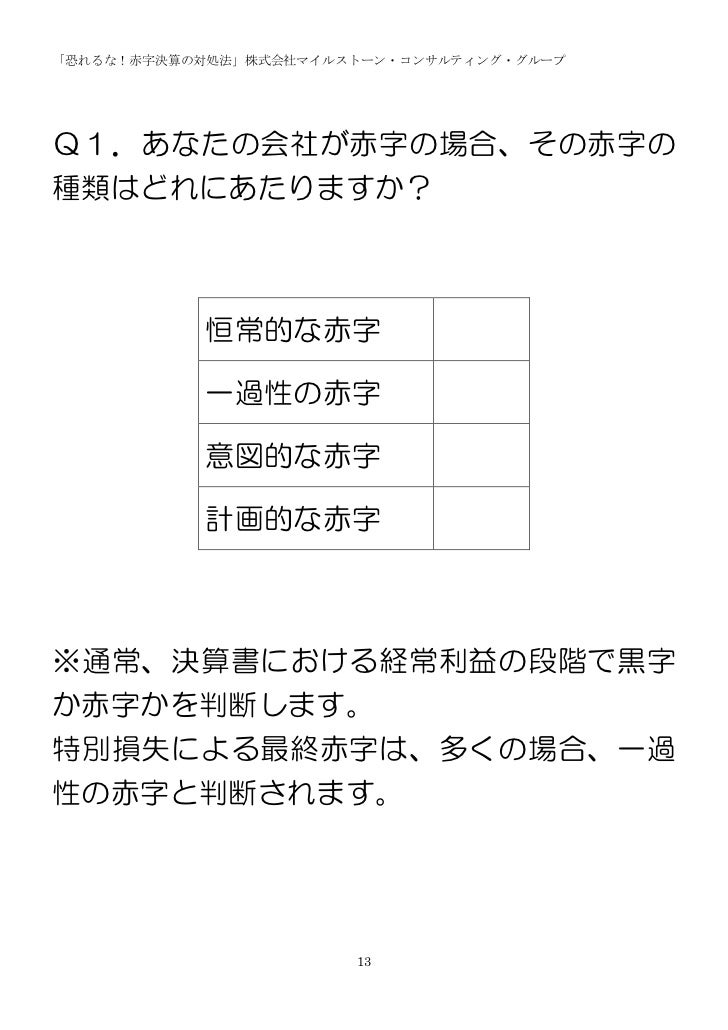 「恐れるな！赤字決算の対処法」株式会社マイルストーン・コンサルティング・グループ

Ｑ１．あなたの会社が赤字の場合、その赤字の種類はどれにあたりますか？

| 恒常的な赤字 |  |
|---|---|
| 一過性の赤字 |  |
| 意図的な赤字 |  |
| 計画的な赤字 |  |

※通常、決算書における経常利益の段階で黒字か赤字かを判断します。
特別損失による最終赤字は、多くの場合、一過性の赤字と判断されます。

13